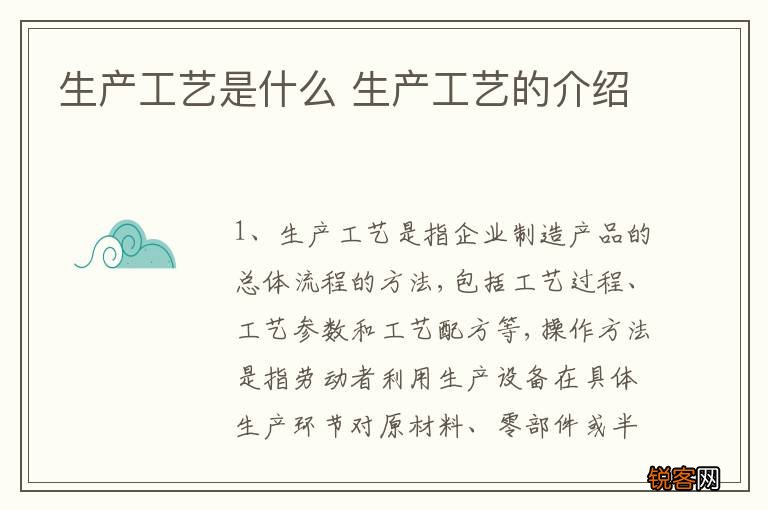 生产工艺是什么 生产工艺的介绍

1、生产工艺是指企业制造产品的总体流程的方法，包括工艺过程、工艺参数和工艺配方等，操作方法是指劳动者利用生产设备在具体生产环节对原材料、零部件或半

锐客网